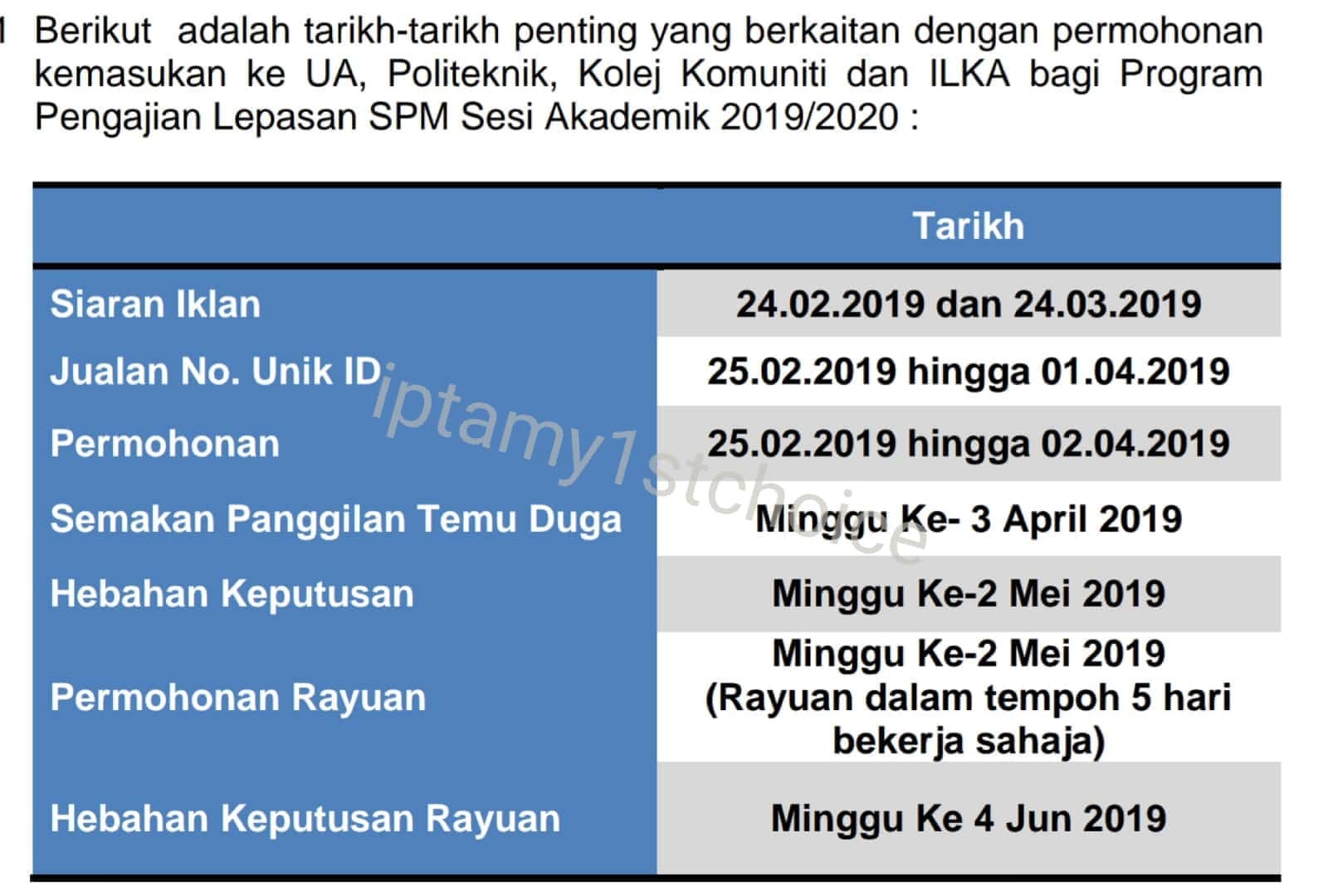 1 Berikut adalah tarikh-tarikh penting yang berkaitan dengan permohonan kemasukan ke UA, Politeknik, Kolej Komuniti dan ILKA bagi Program Pengajian Lepasan SPM Sesi Akademik 2019/2020 :

| | Tarikh |
|---|---|
| Siaran Iklan | 24.02.2019 dan 24.03.2019 |
| Jualan No. Unik ID | 25.02.2019 hingga 01.04.2019 |
| Permohonan | 25.02.2019 hingga 02.04.2019 |
| Semakan Panggilan Temu Duga | Minggu Ke- 3 April 2019 |
| Hebahan Keputusan | Minggu Ke-2 Mei 2019 |
| Permohonan Rayuan | Minggu Ke-2 Mei 2019 (Rayuan dalam tempoh 5 hari bekerja sahaja) |
| Hebahan Keputusan Rayuan | Minggu Ke 4 Jun 2019 |

iptamy1stchoice